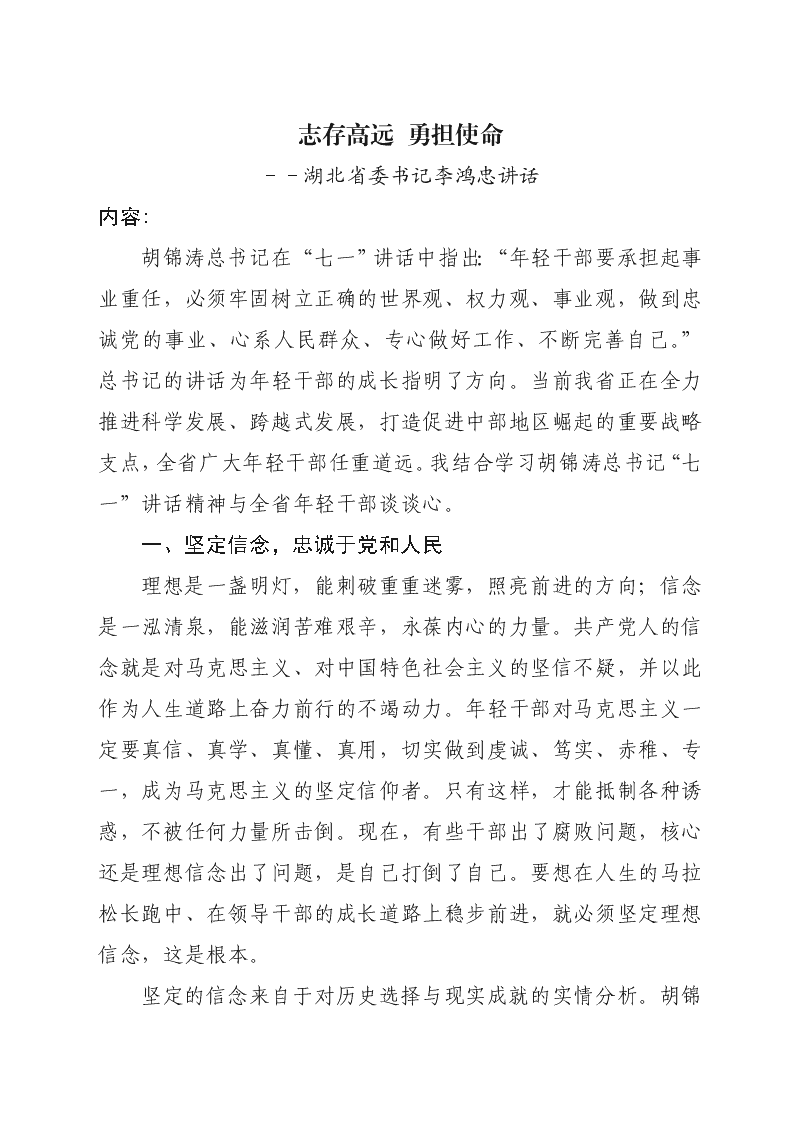 志存高远 勇担使命

－－湖北省委书记李鸿忠讲话

内容:

胡锦涛总书记在“七一”讲话中指出:“年轻干部要承担起事业重任，必须牢固树立正确的世界观、权力观、事业观，做到忠诚党的事业、心系人民群众、专心做好工作、不断完善自己。”总书记的讲话为年轻干部的成长指明了方向。当前我省正在全力推进科学发展、跨越式发展，打造促进中部地区崛起的重要战略支点，全省广大年轻干部任重道远。我结合学习胡锦涛总书记“七一”讲话精神与全省年轻干部谈谈心。

一、坚定信念，忠诚于党和人民

理想是一盏明灯，能刺破重重迷雾，照亮前进的方向；信念是一泓清泉，能滋润苦难艰辛，永葆内心的力量。共产党人的信念就是对马克思主义、对中国特色社会主义的坚信不疑，并以此作为人生道路上奋力前行的不竭动力。年轻干部对马克思主义一定要真信、真学、真懂、真用，切实做到虔诚、笃实、赤稚、专一，成为马克思主义的坚定信仰者。只有这样，才能抵制各种诱惑，不被任何力量所击倒。现在，有些干部出了腐败问题，核心还是理想信念出了问题，是自己打倒了自己。要想在人生的马拉松长跑中、在领导干部的成长道路上稳步前进，就必须坚定理想信念，这是根本。

坚定的信念来自于对历史选择与现实成就的实情分析。胡锦